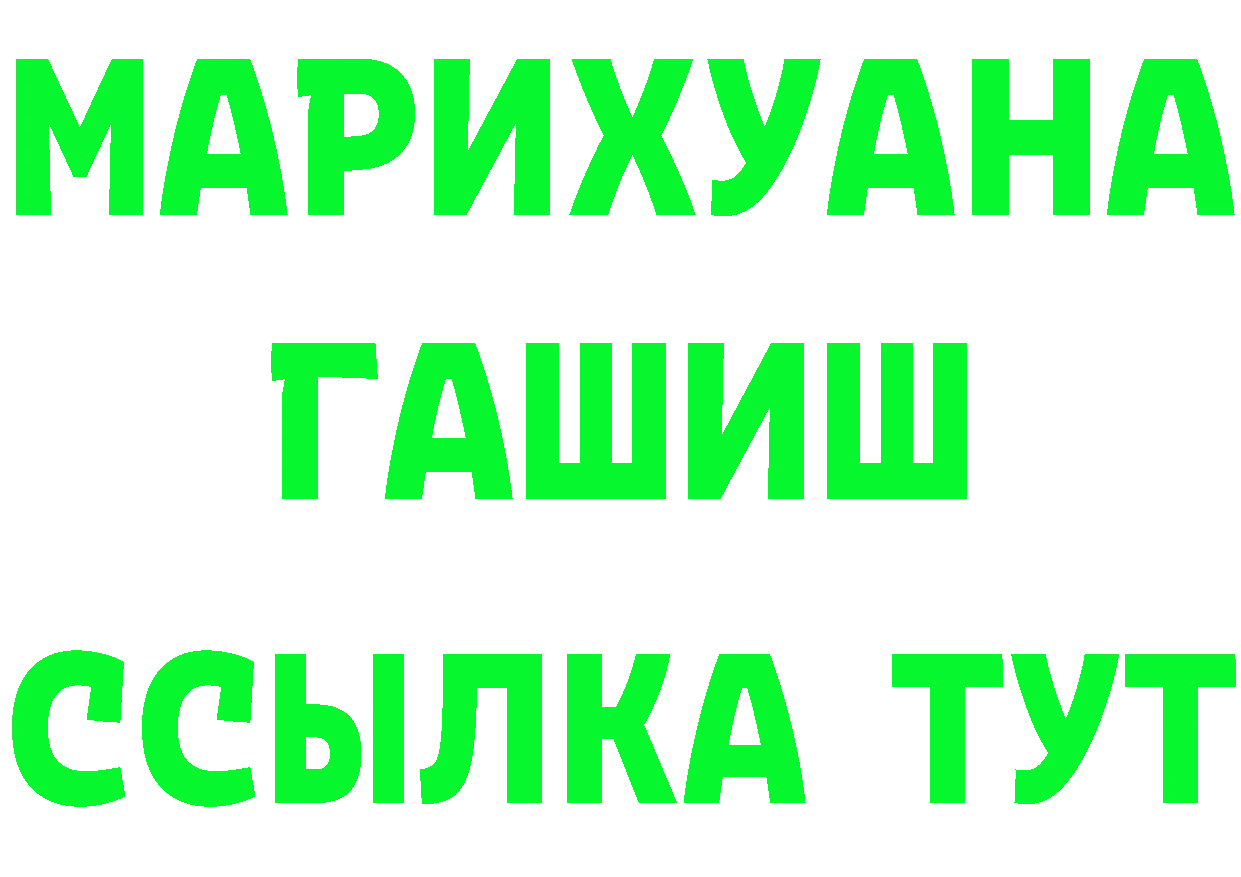 МАРИХУАНА
ГАШИШ
ССЫЛКА ТУТ